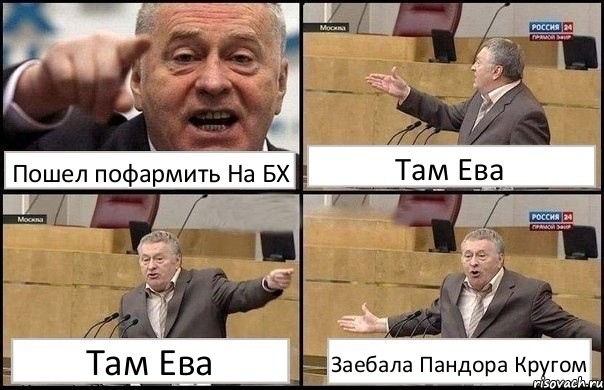 Пошел пофармить На БХ

Москва

РОССИЯ 24
ПРЯМОЙ ЭФИР

Там Ева

Москва

Там Ева

РОССИЯ 24
ПРЯМОЙ ЭФИР

Заебала Пандора Кругом

risovach.ru